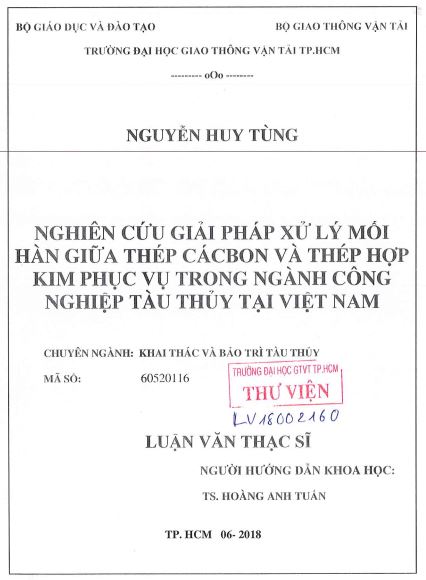 BỘ GIÁO DỤC VÀ ĐÀO TẠO

BỘ GIAO THÔNG VẬN TẢI

TRƯỜNG ĐẠI HỌC GIAO THÔNG VẬN TẢI TP.HCM

--------- oOo --------

NGUYỄN HUY TÙNG

NGHIÊN CỨU GIẢI PHÁP XỬ LÝ MỐI HÀN GIỮA THÉP CÁCBON VÀ THÉP HỢP KIM PHỤC VỤ TRONG NGÀNH CÔNG NGHIỆP TÀU THỦY TẠI VIỆT NAM

CHUYÊN NGÀNH: KHAI THÁC VÀ BẢO TRÌ TÀU THỦY

MÃ SỐ: 60520116

TRƯỜNG ĐẠI HỌC GTVT TP.HCM
THƯ VIỆN

LV18002160

LUẬN VĂN THẠC SĨ

NGƯỜI HƯỚNG DẪN KHOA HỌC:

TS. HOÀNG ANH TUẤN

TP. HCM 06- 2018